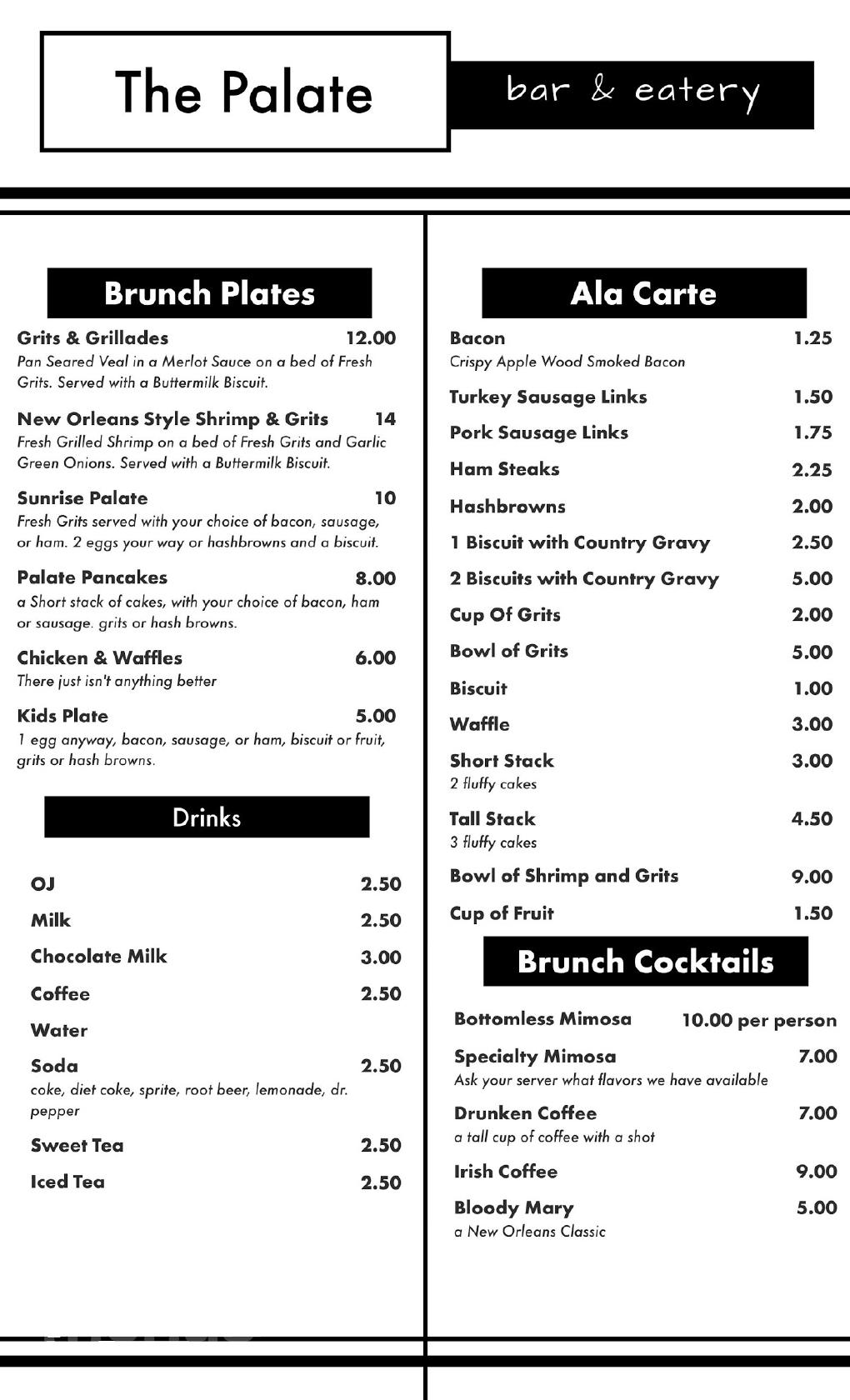 The Palate

bar & eatery

Brunch Plates

Grits & Grillades 12.00
Pan Seared Veal in a Merlot Sauce on a bed of Fresh Grits. Served with a Buttermilk Biscuit.

New Orleans Style Shrimp & Grits 14
Fresh Grilled Shrimp on a bed of Fresh Grits and Garlic Green Onions. Served with a Buttermilk Biscuit.

Sunrise Palate 10
Fresh Grits served with your choice of bacon, sausage, or ham. 2 eggs your way or hashbrowns and a biscuit.

Palate Pancakes 8.00
a Short stack of cakes, with your choice of bacon, ham or sausage. grits or hash browns.

Chicken & Waffles 6.00
There just isn't anything better

Kids Plate 5.00
1 egg anyway, bacon, sausage, or ham, biscuit or fruit, grits or hash browns.

Drinks

OJ 2.50
Milk 2.50
Chocolate Milk 3.00
Coffee 2.50
Water
Soda 2.50
coke, diet coke, sprite, root beer, lemonade, dr. pepper
Sweet Tea 2.50
Iced Tea 2.50

Ala Carte

Bacon 1.25
Crispy Apple Wood Smoked Bacon
Turkey Sausage Links 1.50
Pork Sausage Links 1.75
Ham Steaks 2.25
Hashbrowns 2.00
1 Biscuit with Country Gravy 2.50
2 Biscuits with Country Gravy 5.00
Cup Of Grits 2.00
Bowl of Grits 5.00
Biscuit 1.00
Waffle 3.00
Short Stack 3.00
2 fluffy cakes
Tall Stack 4.50
3 fluffy cakes
Bowl of Shrimp and Grits 9.00
Cup of Fruit 1.50

Brunch Cocktails

Bottomless Mimosa 10.00 per person
Specialty Mimosa 7.00
Ask your server what flavors we have available
Drunken Coffee 7.00
a tall cup of coffee with a shot
Irish Coffee 9.00
Bloody Mary 5.00
a New Orleans Classic